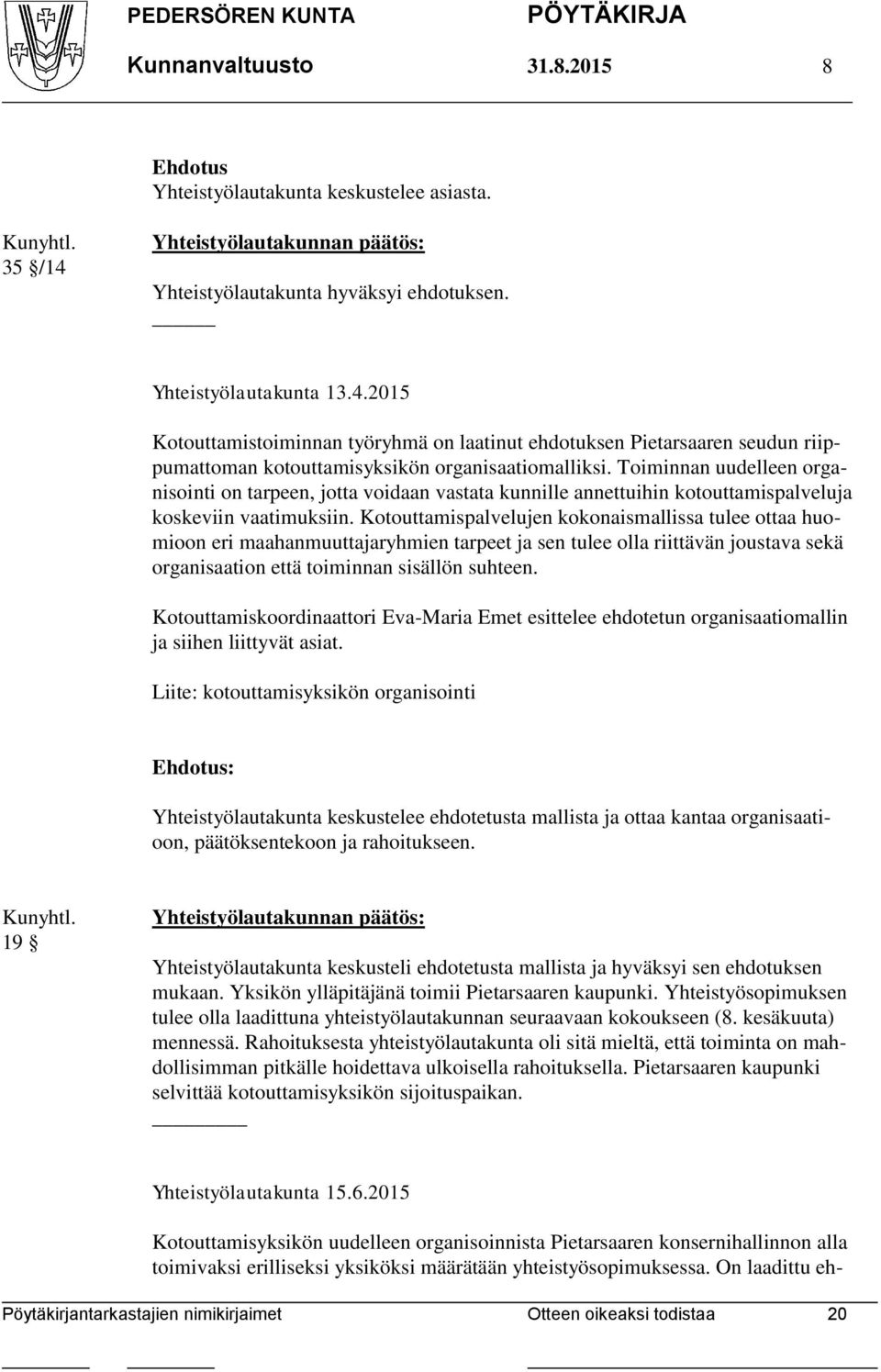 PEDERSÖREN KUNTA PÖYTÄKIRJA
Kunnanvaltuusto 31.8.2015 8

Ehdotus
Yhteistyölautakunta keskustelee asiasta.

Kunyhtl. 35 §/14

Yhteistyölautakunnan päätös:

Yhteistyölautakunta hyväksyi ehdotuksen.

Yhteistyölautakunta 13.4.2015

Kotouttamistoiminnan työryhmä on laatinut ehdotuksen Pietarsaaren seudun riippumattoman kotouttamisyksikön organisaatiomalliksi. Toiminnan uudelleen organisointi on tarpeen, jotta voidaan vastata kunnille annettuihin kotouttamispalveluja koskeviin vaatimuksiin. Kotouttamispalvelujen kokonaismallissa tulee ottaa huomioon eri maahanmuuttajaryhmien tarpeet ja sen tulee olla riittävän joustava sekä organisaation että toiminnan sisällön suhteen.

Kotouttamiskoordinaattori Eva-Maria Emet esittelee ehdotetun organisaatiomallin ja siihen liittyvät asiat.

Liite: kotouttamisyksikön organisointi

Ehdotus:

Yhteistyölautakunta keskustelee ehdotetusta mallista ja ottaa kantaa organisaatioon, päätöksentekoon ja rahoitukseen.

Kunyhtl. 19 §

Yhteistyölautakunnan päätös:

Yhteistyölautakunta keskusteli ehdotetusta mallista ja hyväksyi sen ehdotuksen mukaan. Yksikön ylläpitäjänä toimii Pietarsaaren kaupunki. Yhteistyösopimuksen tulee olla laadittuna yhteistyölautakunnan seuraavaan kokoukseen (8. kesäkuuta) mennessä. Rahoituksesta yhteistyölautakunta oli sitä mieltä, että toiminta on mahdollisimman pitkälle hoidettava ulkoisella rahoituksella. Pietarsaaren kaupunki selvittää kotouttamisyksikön sijoituspaikan.

Yhteistyölautakunta 15.6.2015

Kotouttamisyksikön uudelleen organisoinnista Pietarsaaren konsernihallinnon alla toimivaksi erilliseksi yksiköksi määrätään yhteistyösopimuksessa. On laadittu eh-

Pöytäkirjantarkastajien nimikirjaimet Otteen oikeaksi todistaa 20